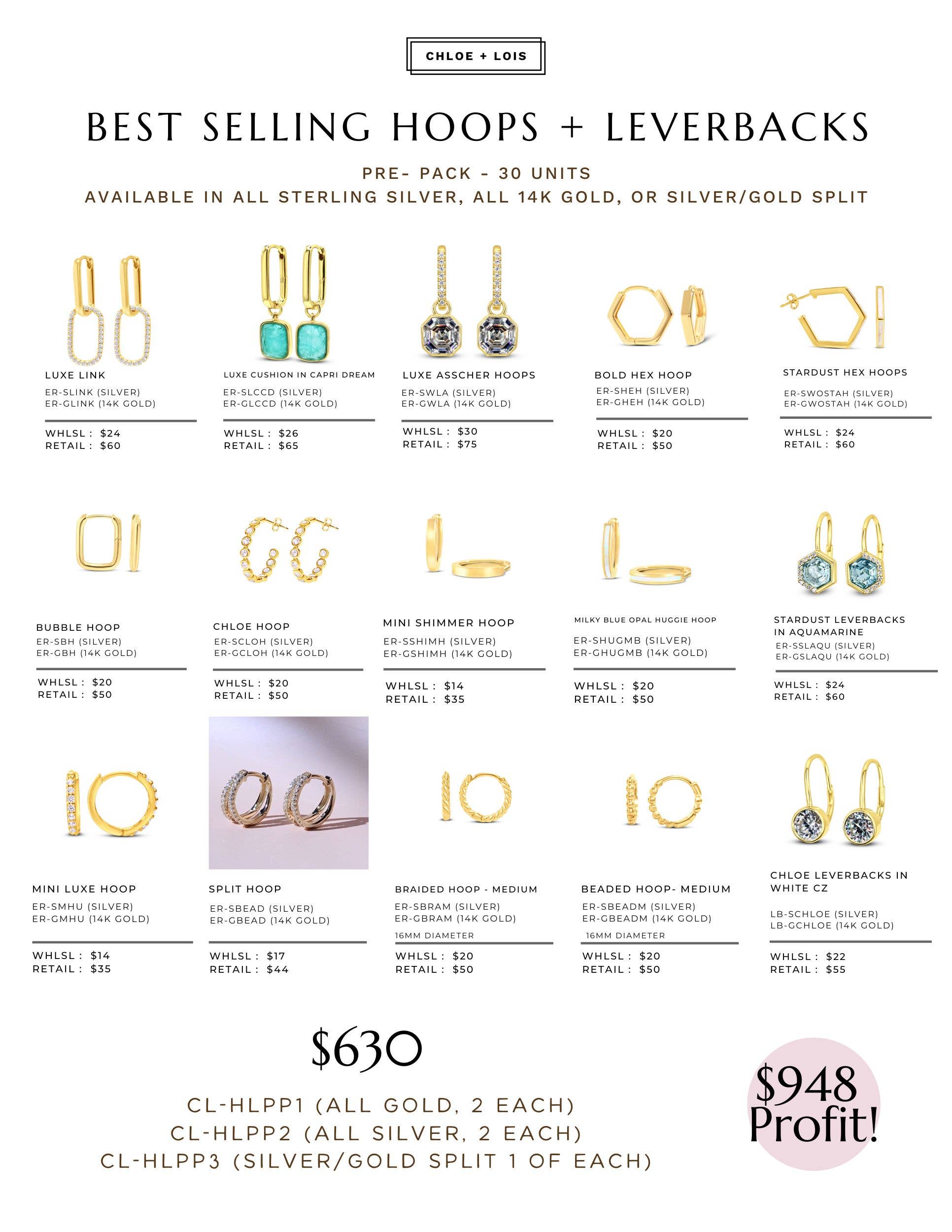 CHLOE + LOIS

BEST SELLING HOOPS + LEVERBACKS

PRE- PACK - 30 UNITS
AVAILABLE IN ALL STERLING SILVER, ALL 14K GOLD, OR SILVER/GOLD SPLIT

LUXE LINK
ER-SLINK (SILVER)
ER-GLINK (14K GOLD)
WHLSL : $24
RETAIL : $60

LUXE CUSHION IN CAPRI DREAM
ER-SLCCD (SILVER)
ER-GLCCD (14K GOLD)
WHLSL : $26
RETAIL : $65

LUXE ASSCHER HOOPS
ER-SWLA (SILVER)
ER-GWLA (14K GOLD)
WHLSL : $30
RETAIL : $75

BOLD HEX HOOP
ER-SHEH (SILVER)
ER-GHEH (14K GOLD)
WHLSL : $20
RETAIL : $50

STARDUST HEX HOOPS
ER-SWOSTAH (SILVER)
ER-GWOSTAH (14K GOLD)
WHLSL : $24
RETAIL : $60

BUBBLE HOOP
ER-SBH (SILVER)
ER-GBH (14K GOLD)
WHLSL : $20
RETAIL : $50

CHLOE HOOP
ER-SCLOH (SILVER)
ER-GCLOH (14K GOLD)
WHLSL : $20
RETAIL : $50

MINI SHIMMER HOOP
ER-SSHIMH (SILVER)
ER-GSHIMH (14K GOLD)
WHLSL : $14
RETAIL : $35

MILKY BLUE OPAL HUGGIE HOOP
ER-SHUGMB (SILVER)
ER-GHUGMB (14K GOLD)
WHLSL : $20
RETAIL : $50

STARDUST LEVERBACKS IN AQUAMARINE
ER-SSLAQU (SILVER)
ER-GSLAQU (14K GOLD)
WHLSL : $24
RETAIL : $60

MINI LUXE HOOP
ER-SMHU (SILVER)
ER-GMHU (14K GOLD)
WHLSL : $14
RETAIL : $35

SPLIT HOOP
ER-SBEAD (SILVER)
ER-GBEAD (14K GOLD)
WHLSL : $17
RETAIL : $44

BRAIDED HOOP - MEDIUM
ER-SBRAM (SILVER)
ER-GBRAM (14K GOLD)
16MM DIAMETER
WHLSL : $20
RETAIL : $50

BEADED HOOP- MEDIUM
ER-SBEADM (SILVER)
ER-GBEADM (14K GOLD)
16MM DIAMETER
WHLSL : $20
RETAIL : $50

CHLOE LEVERBACKS IN WHITE CZ
LB-SCHLOE (SILVER)
LB-GCHLOE (14K GOLD)
WHLSL : $22
RETAIL : $55

$630

CL-HLPP1 (ALL GOLD, 2 EACH)
CL-HLPP2 (ALL SILVER, 2 EACH)
CL-HLPP3 (SILVER/GOLD SPLIT 1 OF EACH)

$948 Profit!